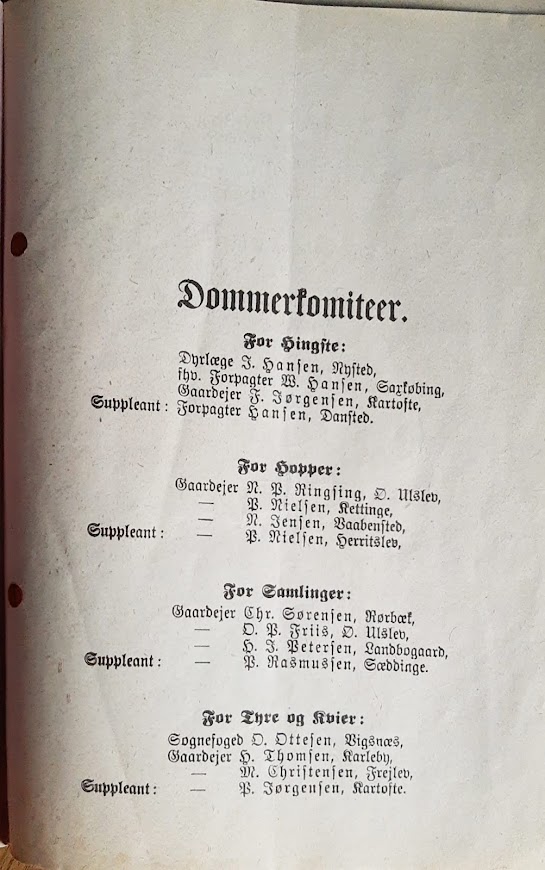 Dommerkomiteer.

For Hingste:

Dyrlæge J. Hansen, Nysted,
fhv. Forpagter W. Hansen, Saxkøbing,
Gaardejer J. Jørgensen, Kartofte,
Suppleant: Forpagter Hansen, Dansted.

For Hopper:

Gaardejer N. P. Ringsing, Ø. Ulslev,
— P. Nielsen, Kettinge,
— N. Jensen, Vaabensted,
Suppleant: — P. Nielsen, Herritslev,

For Samlinger:

Gaardejer Chr. Sørensen, Rørbæk,
— O. P. Friis, Ø. Ulslev,
— H. J. Petersen, Landbogaard,
Suppleant: — P. Rasmussen, Sæddinge.

For Tyre og Kvier:

Sognefoged O. Ottesen, Vigsnæs,
Gaardejer H. Thomsen, Karleby,
— M. Christensen, Frejlev,
Suppleant: — P. Jørgensen, Kartofte.